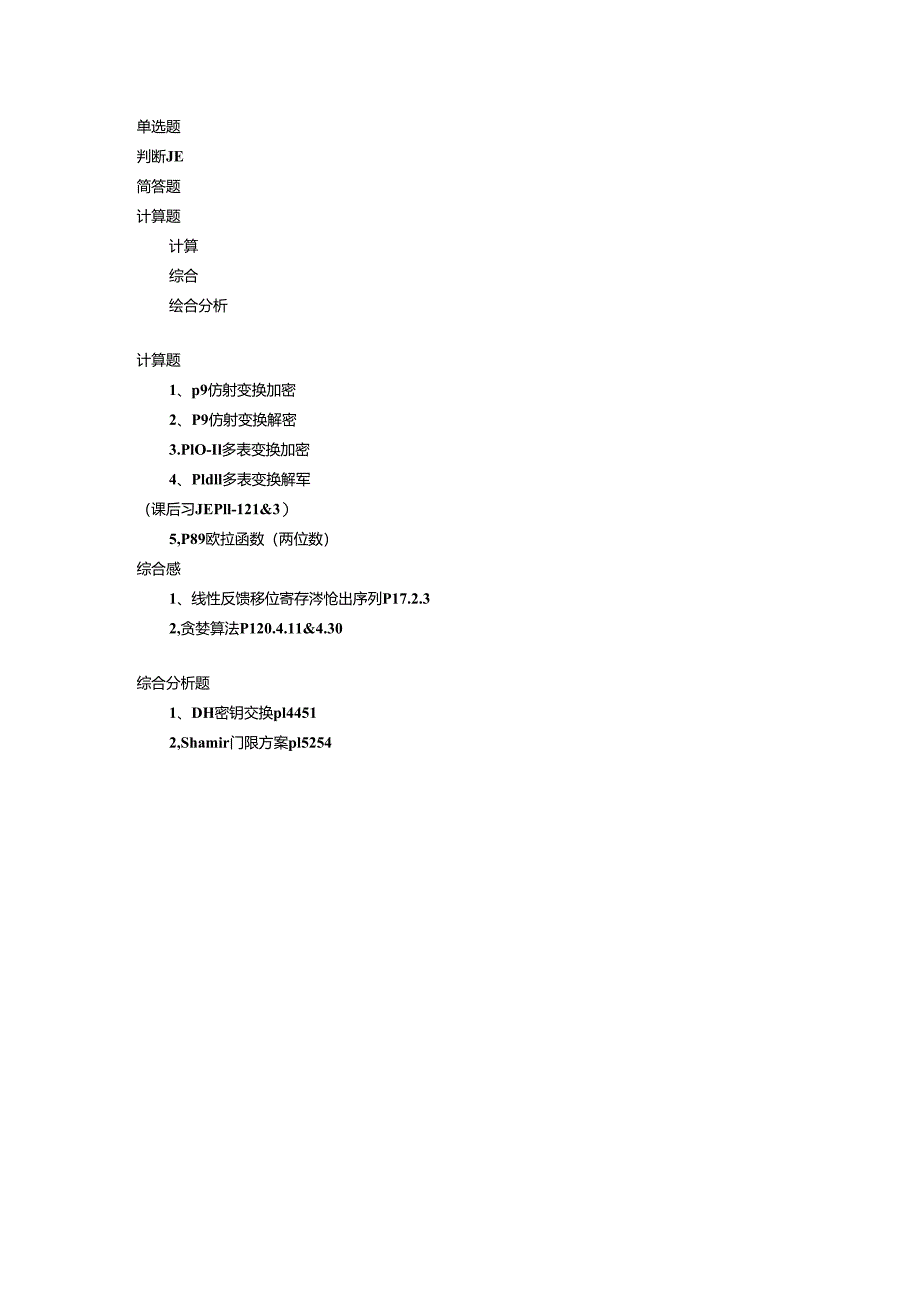 单选题

判断JE

简答题

计算题

计算

综合

绘合分析

计算题

1、p9仿射变换加密

2、P9仿射变换解密

3.PlO-Il多表变换加密

4、Pldll多表变换解军

（课后习JEPll-121&3）

5,P89欧拉函数（两位数）

综合感

1、线性反馈移位寄存涔怆出序列P17.2.3

2,贪婪算法P120.4.11&4.30

综合分析题

1、DH密钥交换pl4451

2,Shamir门限方案pl5254